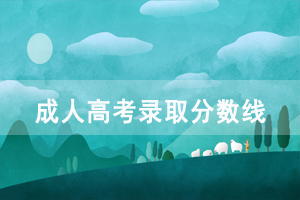 成人高考录取分数线